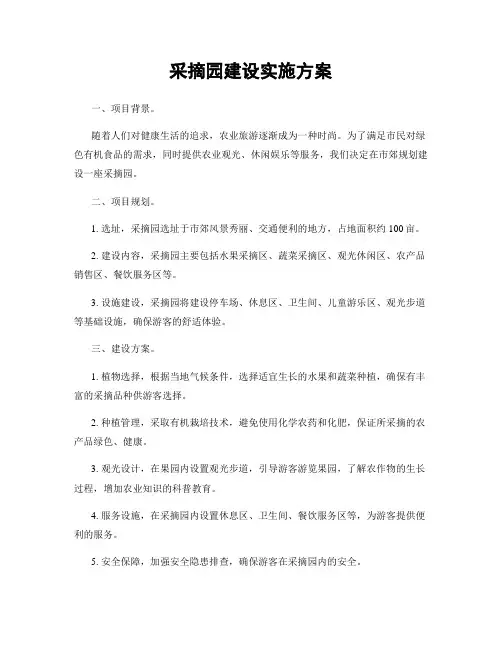 采摘园建设实施方案

一、项目背景。

随着人们对健康生活的追求，农业旅游逐渐成为一种时尚。为了满足市民对绿色有机食品的需求，同时提供农业观光、休闲娱乐等服务，我们决定在市郊规划建设一座采摘园。

二、项目规划。

1. 选址，采摘园选址于市郊风景秀丽、交通便利的地方，占地面积约 100 亩。

2. 建设内容，采摘园主要包括水果采摘区、蔬菜采摘区、观光休闲区、农产品销售区、餐饮服务区等。

3. 设施建设，采摘园将建设停车场、休息区、卫生间、儿童游乐区、观光步道等基础设施，确保游客的舒适体验。

三、建设方案。

1. 植物选择，根据当地气候条件，选择适宜生长的水果和蔬菜种植，确保有丰富的采摘品种供游客选择。

2. 种植管理，采取有机栽培技术，避免使用化学农药和化肥，保证所采摘的农产品绿色、健康。

3. 观光设计，在果园内设置观光步道，引导游客游览果园，了解农作物的生长过程，增加农业知识的科普教育。

4. 服务设施，在采摘园内设置休息区、卫生间、餐饮服务区等，为游客提供便利的服务。

5. 安全保障，加强安全隐患排查，确保游客在采摘园内的安全。